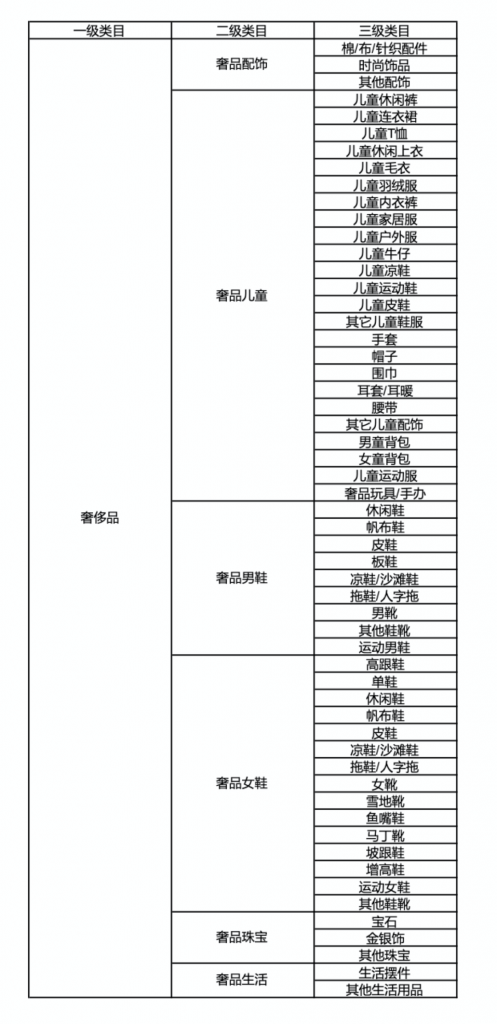 | 一级类目 | 二级类目 | 三级类目 |
|---|---|---|
| 奢侈品 | 奢品配饰 | 棉/布/针织配件 |
| | | 时尚饰品 |
| | | 其他配饰 |
| | 奢品儿童 | 儿童休闲裤 |
| | | 儿童连衣裙 |
| | | 儿童T恤 |
| | | 儿童休闲上衣 |
| | | 儿童毛衣 |
| | | 儿童羽绒服 |
| | | 儿童内衣裤 |
| | | 儿童家居服 |
| | | 儿童户外服 |
| | | 儿童牛仔 |
| | | 儿童凉鞋 |
| | | 儿童运动鞋 |
| | | 儿童皮鞋 |
| | | 其它儿童鞋服 |
| | | 手套 |
| | | 帽子 |
| | | 围巾 |
| | | 耳套/耳暖 |
| | | 腰带 |
| | | 其它儿童配饰 |
| | | 男童背包 |
| | | 女童背包 |
| | | 儿童运动服 |
| | | 奢品玩具/手办 |
| | 奢品男鞋 | 休闲鞋 |
| | | 帆布鞋 |
| | | 皮鞋 |
| | | 板鞋 |
| | | 凉鞋/沙滩鞋 |
| | | 拖鞋/人字拖 |
| | | 男靴 |
| | | 其他鞋靴 |
| | | 运动男鞋 |
| | 奢品女鞋 | 高跟鞋 |
| | | 单鞋 |
| | | 休闲鞋 |
| | | 帆布鞋 |
| | | 皮鞋 |
| | | 凉鞋/沙滩鞋 |
| | | 拖鞋/人字拖 |
| | | 女靴 |
| | | 雪地靴 |
| | | 鱼嘴鞋 |
| | | 马丁靴 |
| | | 坡跟鞋 |
| | | 增高鞋 |
| | | 运动女鞋 |
| | | 其他鞋靴 |
| | 奢品珠宝 | 宝石 |
| | | 金银饰 |
| | | 其他珠宝 |
| | 奢品生活 | 生活摆件 |
| | | 其他生活用品 |